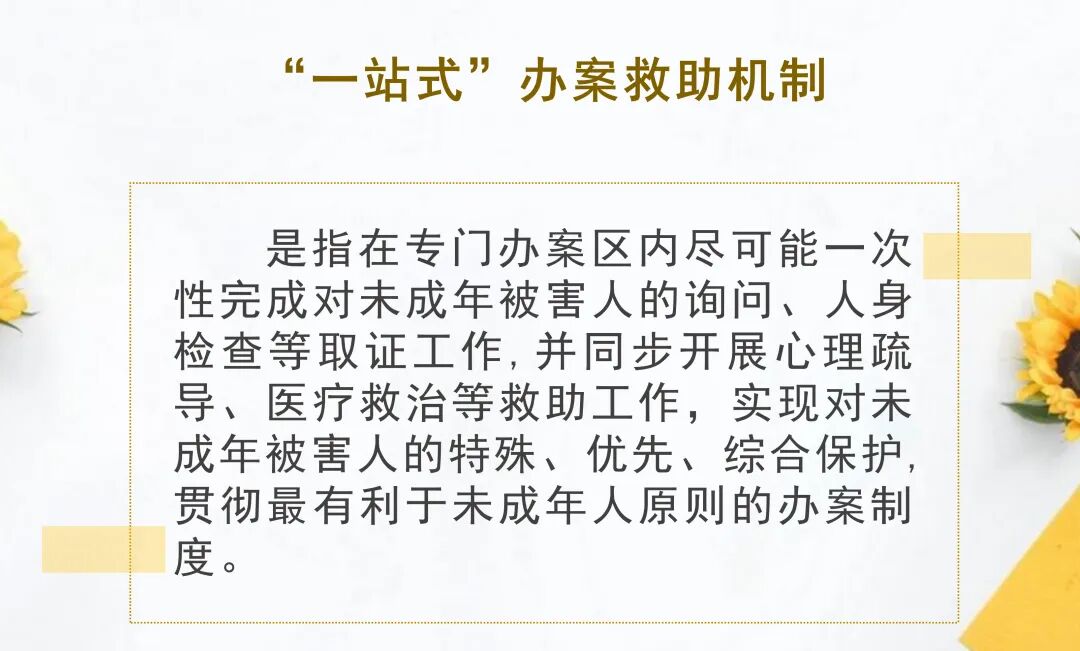 “一站式”办案救助机制

是指在专门办案区内尽可能一次性完成对未成年被害人的询问、人身检查等取证工作,并同步开展心理疏导、医疗救治等救助工作，实现对未成年被害人的特殊、优先、综合保护,贯彻最有利于未成年人原则的办案制度。